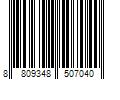 8 809348 507040